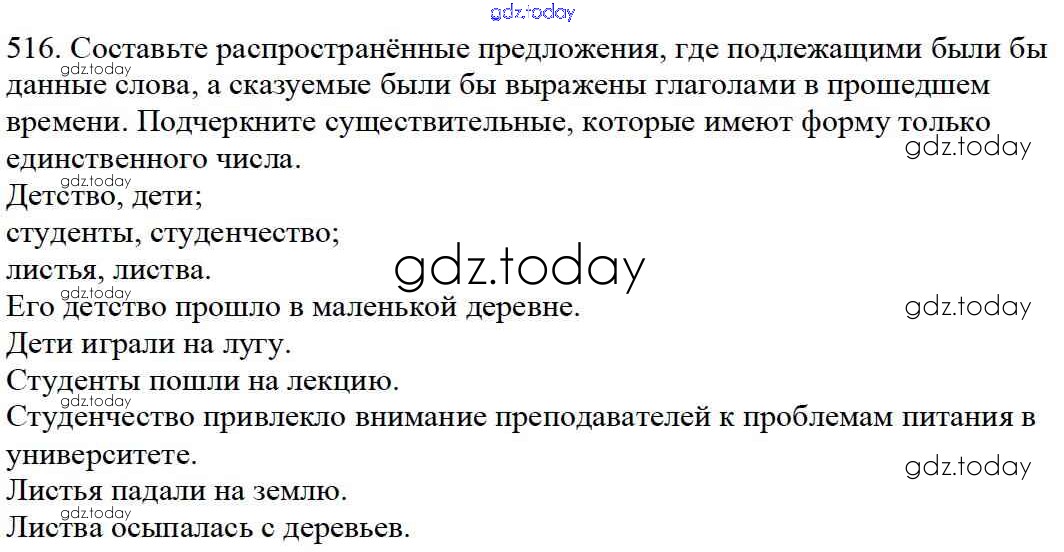 516. Составьте распространённые предложения, где подлежащими были бы данные слова, а сказуемые были бы выражены глаголами в прошедшем времени. Подчеркните существительные, которые имеют форму только единственного числа.

Детство, дети;
студенты, студенчество;
листья, листва.

Его детство прошло в маленькой деревне.
Дети играли на лугу.
Студенты пошли на лекцию.
Студенчество привлекло внимание преподавателей к проблемам питания в университете.
Листья падали на землю.
Листва осыпалась с деревьев.

gdz.today